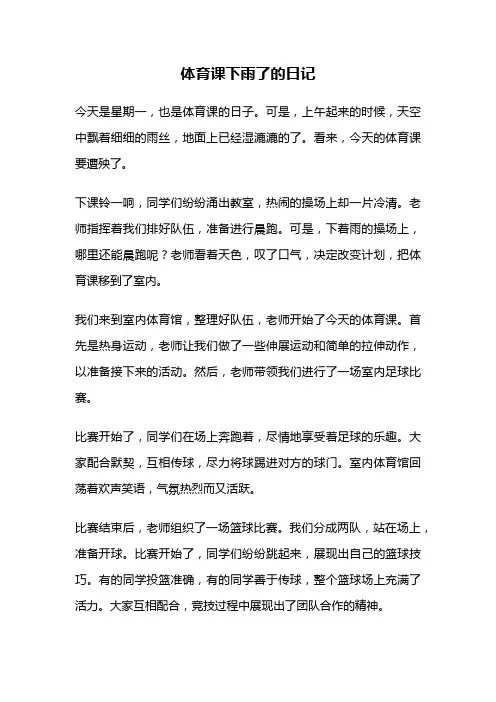 体育课下雨了的日记

今天是星期一，也是体育课的日子。可是，上午起来的时候，天空中飘着细细的雨丝，地面上已经湿漉漉的了。看来，今天的体育课要遭殃了。

下课铃一响，同学们纷纷涌出教室，热闹的操场上却一片冷清。老师指挥着我们排好队伍，准备进行晨跑。可是，下着雨的操场上，哪里还能晨跑呢？老师看着天色，叹了口气，决定改变计划，把体育课移到了室内。

我们来到室内体育馆，整理好队伍，老师开始了今天的体育课。首先是热身运动，老师让我们做了一些伸展运动和简单的拉伸动作，以准备接下来的活动。然后，老师带领我们进行了一场室内足球比赛。

比赛开始了，同学们在场上奔跑着，尽情地享受着足球的乐趣。大家配合默契，互相传球，尽力将球踢进对方的球门。室内体育馆回荡着欢声笑语，气氛热烈而又活跃。

比赛结束后，老师组织了一场篮球比赛。我们分成两队，站在场上，准备开球。比赛开始了，同学们纷纷跳起来，展现出自己的篮球技巧。有的同学投篮准确，有的同学善于传球，整个篮球场上充满了活力。大家互相配合，竞技过程中展现出了团队合作的精神。